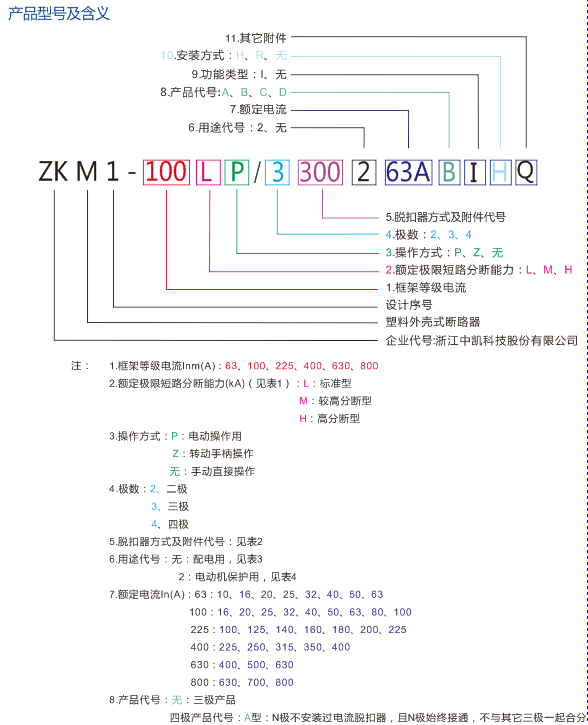 产品型号及含义

11.其它附件
10.安装方式：H、R、无
9.功能类型：I、无
8.产品代号:A、B、C、D
7.额定电流
6.用途代号：2、无

ZK M 1 - 100 L P / 3 300 2 63A B I H Q

5.脱扣器方式及附件代号
4.极数：2、3、4
3.操作方式：P、Z、无
2.额定极限短路分断能力：L、M、H
1.框架等级电流
设计序号
塑料外壳式断路器
企业代号:浙江中凯科技股份有限公司

注： 1.框架等级电流Inm(A)：63、100、225、400、630、800
2.额定极限短路分断能力(kA)（见表1）：L：标准型
M：较高分断型
H：高分断型
3.操作方式：P：电动操作用
Z：转动手柄操作
无：手动直接操作
4.极数：2、二极
3、三极
4、四极
5.脱扣器方式及附件代号：见表2
6.用途代号：无：配电用，见表3
2：电动机保护用，见表4
7.额定电流In(A)：63：10、16、20、25、32、40、50、63
100：16、20、25、32、40、50、63、80、100
225：100、125、140、160、180、200、225
400：225、250、315、350、400
630：400、500、630
800：630、700、800
8.产品代号：无：三极产品
四极产品代号：A型：N极不安装过电流脱扣器，且N极始终接通，不与其它三极一起合分